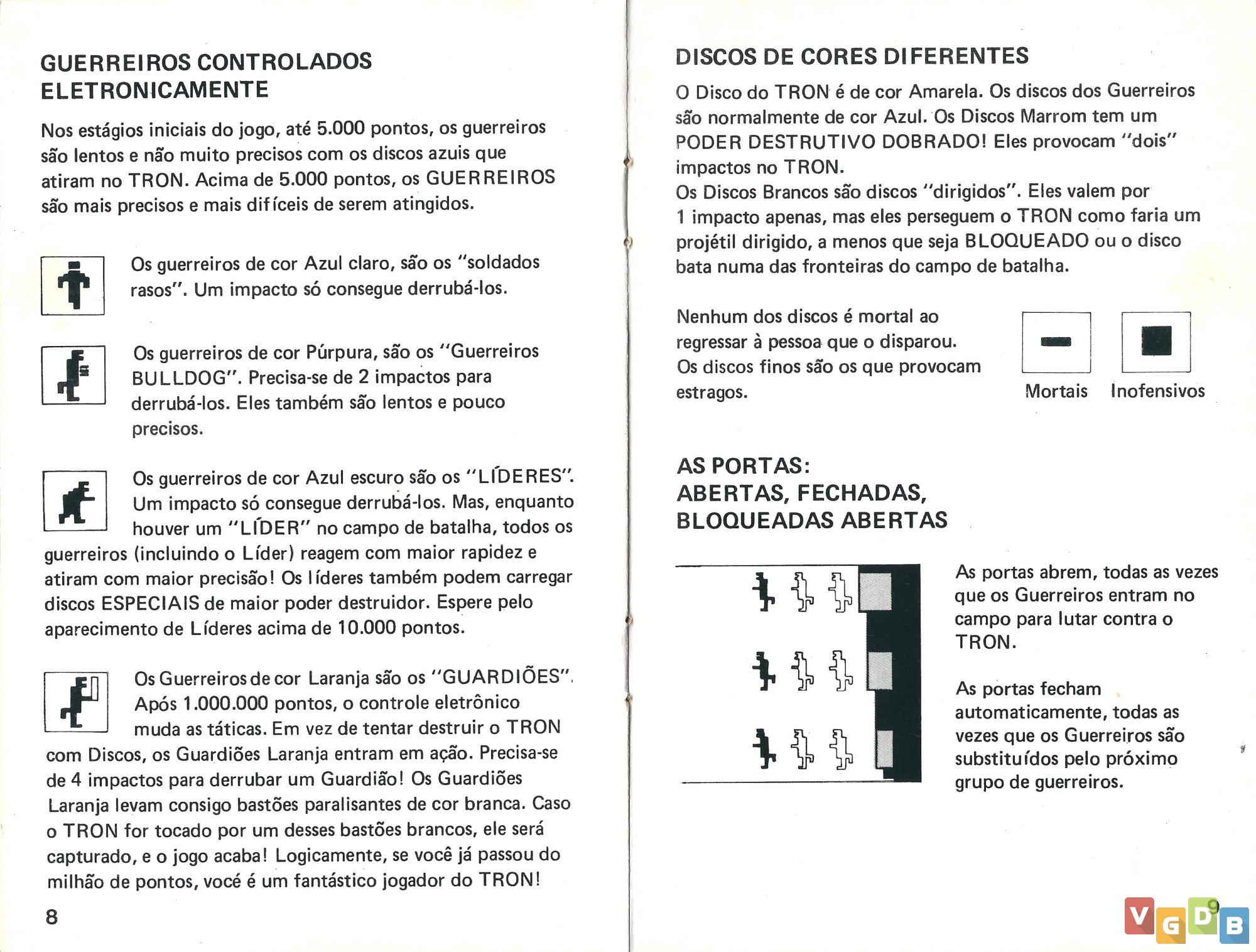 GUERREIROS CONTROLADOS ELETRONICAMENTE

Nos estágios iniciais do jogo, até 5.000 pontos, os guerreiros são lentos e não muito precisos com os discos azuis que atiram no TRON. Acima de 5.000 pontos, os GUERREIROS são mais precisos e mais difíceis de serem atingidos.

Os guerreiros de cor Azul claro, são os "soldados rasos". Um impacto só consegue derrubá-los.

Os guerreiros de cor Púrpura, são os "Guerreiros BULLDOG". Precisa-se de 2 impactos para derrubá-los. Eles também são lentos e pouco precisos.

Os guerreiros de cor Azul escuro são os "LÍDERES". Um impacto só consegue derrubá-los. Mas, enquanto houver um "LÍDER" no campo de batalha, todos os guerreiros (incluindo o Líder) reagem com maior rapidez e atiram com maior precisão! Os líderes também podem carregar discos ESPECIAIS de maior poder destruidor. Espere pelo aparecimento de Líderes acima de 10.000 pontos.

Os Guerreiros de cor Laranja são os "GUARDIÕES". Após 1.000.000 pontos, o controle eletrônico muda as táticas. Em vez de tentar destruir o TRON com Discos, os Guardiões Laranja entram em ação. Precisa-se de 4 impactos para derrubar um Guardião! Os Guardiões Laranja levam consigo bastões paralisantes de cor branca. Caso o TRON for tocado por um desses bastões brancos, ele será capturado, e o jogo acaba! Logicamente, se você já passou do milhão de pontos, você é um fantástico jogador do TRON!

8

DISCOS DE CORES DIFERENTES

O Disco do TRON é de cor Amarela. Os discos dos Guerreiros são normalmente de cor Azul. Os Discos Marrom tem um PODER DESTRUTIVO DOBRADO! Eles provocam "dois" impactos no TRON.
Os Discos Brancos são discos "dirigidos". Eles valem por 1 impacto apenas, mas eles perseguem o TRON como faria um projétil dirigido, a menos que seja BLOQUEADO ou o disco bata numa das fronteiras do campo de batalha.

Nenhum dos discos é mortal ao regressar à pessoa que o disparou. Os discos finos são os que provocam estragos.

Mortais Inofensivos

AS PORTAS:
ABERTAS, FECHADAS,
BLOQUEADAS ABERTAS

As portas abrem, todas as vezes que os Guerreiros entram no campo para lutar contra o TRON.

As portas fecham automaticamente, todas as vezes que os Guerreiros são substituídos pelo próximo grupo de guerreiros.

9

VGDB